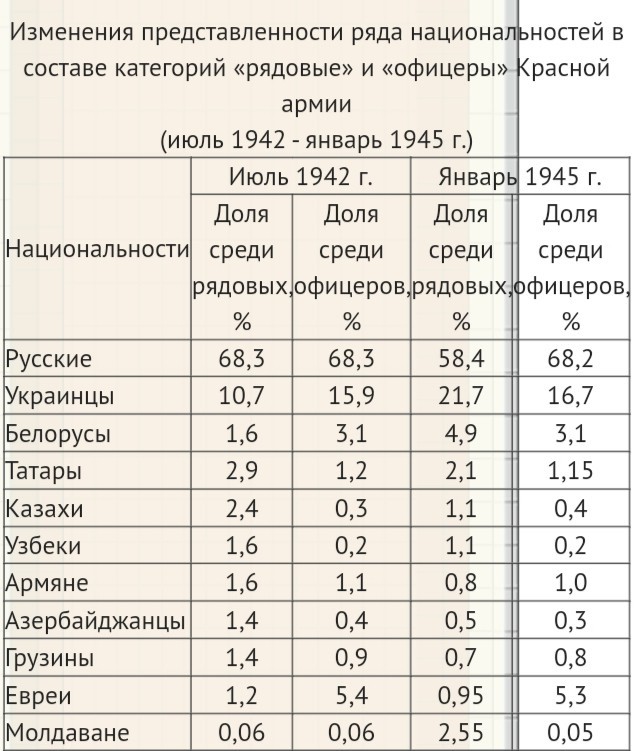 Изменения представленности ряда национальностей в составе категорий «рядовые» и «офицеры» Красной армии
(июль 1942 - январь 1945 г.)

| Национальности | Июль 1942 г. Доля среди рядовых, % | Июль 1942 г. Доля среди офицеров, % | Январь 1945 г. Доля среди рядовых, % | Январь 1945 г. Доля среди офицеров, % |
|---|---|---|---|---|
| Русские | 68,3 | 68,3 | 58,4 | 68,2 |
| Украинцы | 10,7 | 15,9 | 21,7 | 16,7 |
| Белорусы | 1,6 | 3,1 | 4,9 | 3,1 |
| Татары | 2,9 | 1,2 | 2,1 | 1,15 |
| Казахи | 2,4 | 0,3 | 1,1 | 0,4 |
| Узбеки | 1,6 | 0,2 | 1,1 | 0,2 |
| Армяне | 1,6 | 1,1 | 0,8 | 1,0 |
| Азербайджанцы | 1,4 | 0,4 | 0,5 | 0,3 |
| Грузины | 1,4 | 0,9 | 0,7 | 0,8 |
| Евреи | 1,2 | 5,4 | 0,95 | 5,3 |
| Молдаване | 0,06 | 0,06 | 2,55 | 0,05 |